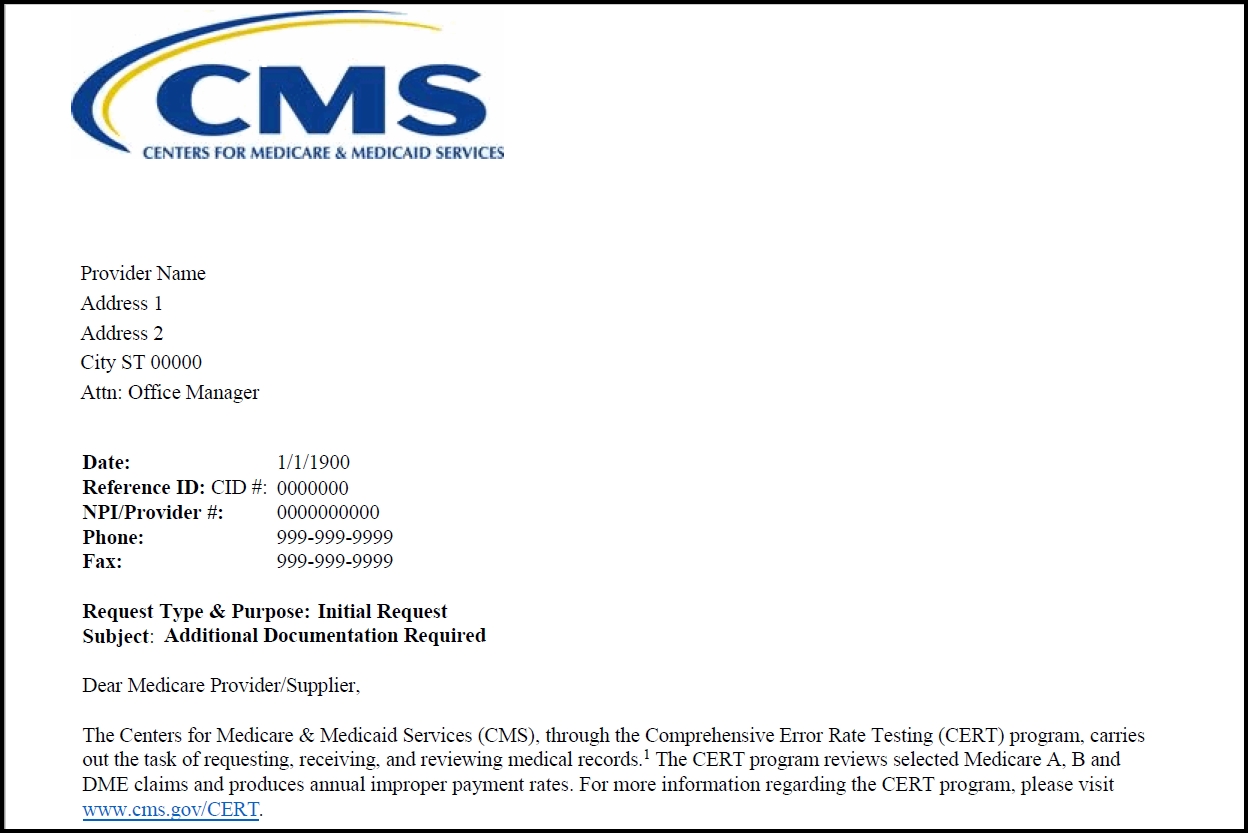 CMS
CENTERS FOR MEDICARE & MEDICAID SERVICES

Provider Name
Address 1
Address 2
City ST 00000
Attn: Office Manager

Date: 1/1/1900
Reference ID: CID #: 0000000
NPI/Provider #: 0000000000
Phone: 999-999-9999
Fax: 999-999-9999

Request Type & Purpose: Initial Request
Subject: Additional Documentation Required

Dear Medicare Provider/Supplier,

The Centers for Medicare & Medicaid Services (CMS), through the Comprehensive Error Rate Testing (CERT) program, carries out the task of requesting, receiving, and reviewing medical records.$^{1}$ The CERT program reviews selected Medicare A, B and DME claims and produces annual improper payment rates. For more information regarding the CERT program, please visit www.cms.gov/CERT.